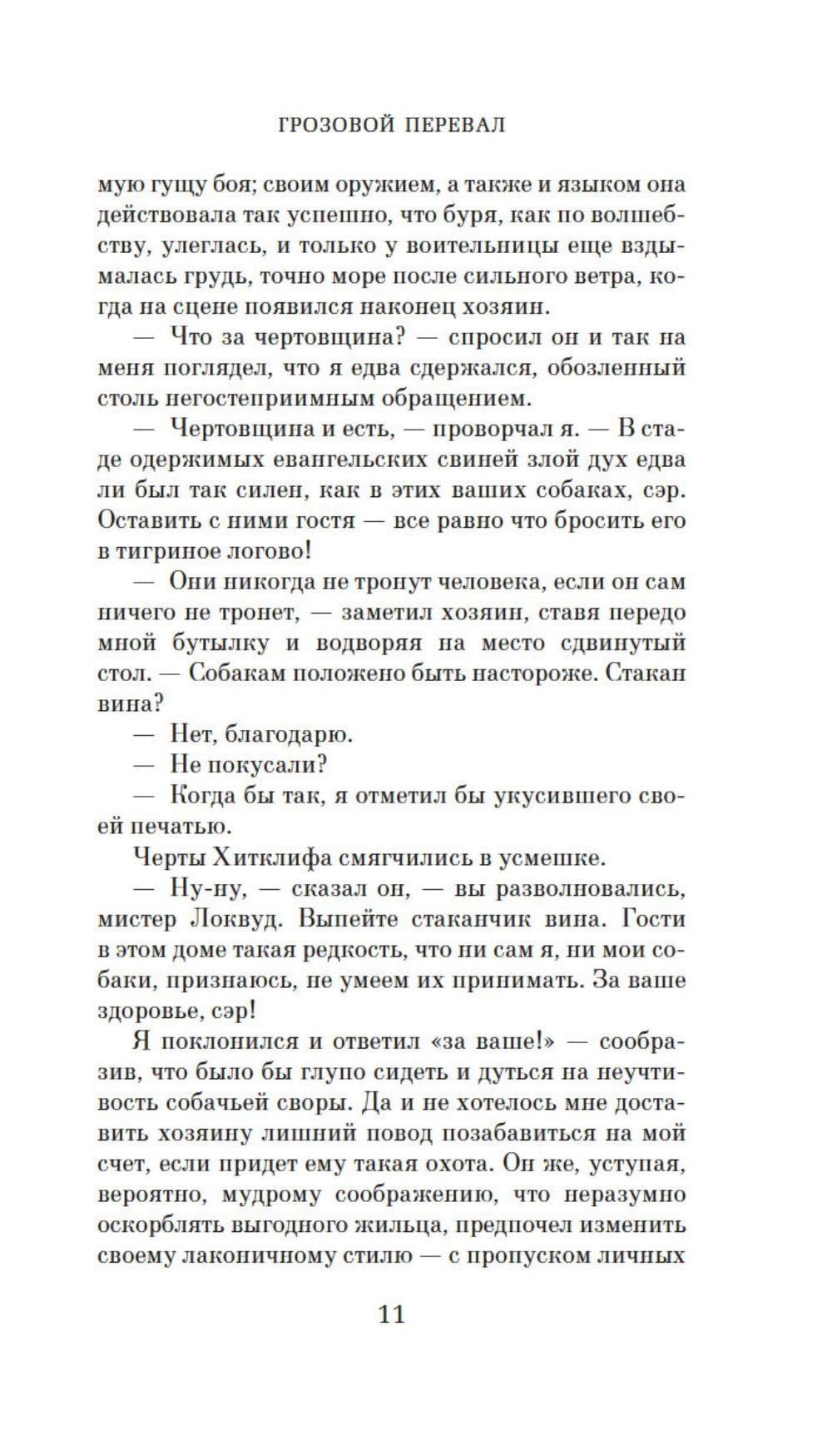 ГРОЗОВОЙ ПЕРЕВАЛ

мую гущу боя; своим оружием, а также и языком она действовала так успешно, что буря, как по волшебству, улеглась, и только у воительницы еще вздымалась грудь, точно море после сильного ветра, когда на сцене появился наконец хозяин.

— Что за чертовщина? — спросил он и так на меня поглядел, что я едва сдержался, обозленный столь негостеприимным обращением.

— Чертовщина и есть, — проворчал я. — В стаде одержимых евангельских свиней злой дух едва ли был так силен, как в этих ваших собаках, сэр. Оставить с ними гостя — все равно что бросить его в тигриное логово!

— Они никогда не тронут человека, если он сам ничего не тронет, — заметил хозяин, ставя передо мной бутылку и водворяя на место сдвинутый стол. — Собакам положено быть настороже. Стакан вина?

— Нет, благодарю.

— Не покусали?

— Когда бы так, я отметил бы укусившего своей печатью.

Черты Хитклифа смягчились в усмешке.

— Ну-ну, — сказал он, — вы разволновались, мистер Локвуд. Выпейте стаканчик вина. Гости в этом доме такая редкость, что ни сам я, ни мои собаки, признаюсь, не умеем их принимать. За ваше здоровье, сэр!

Я поклонился и ответил «за ваше!» — сообразив, что было бы глупо сидеть и дуться на неучтивость собачьей своры. Да и не хотелось мне доставить хозяину лишний повод позабавиться на мой счет, если придет ему такая охота. Он же, уступая, вероятно, мудрому соображению, что неразумно оскорблять выгодного жильца, предпочел изменить своему лаконичному стилю — с пропуском личных

11